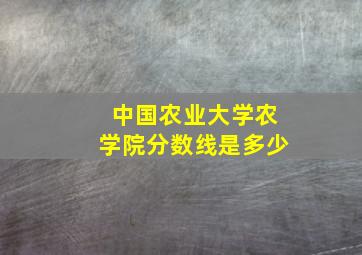 中国农业大学农学院分数线是多少